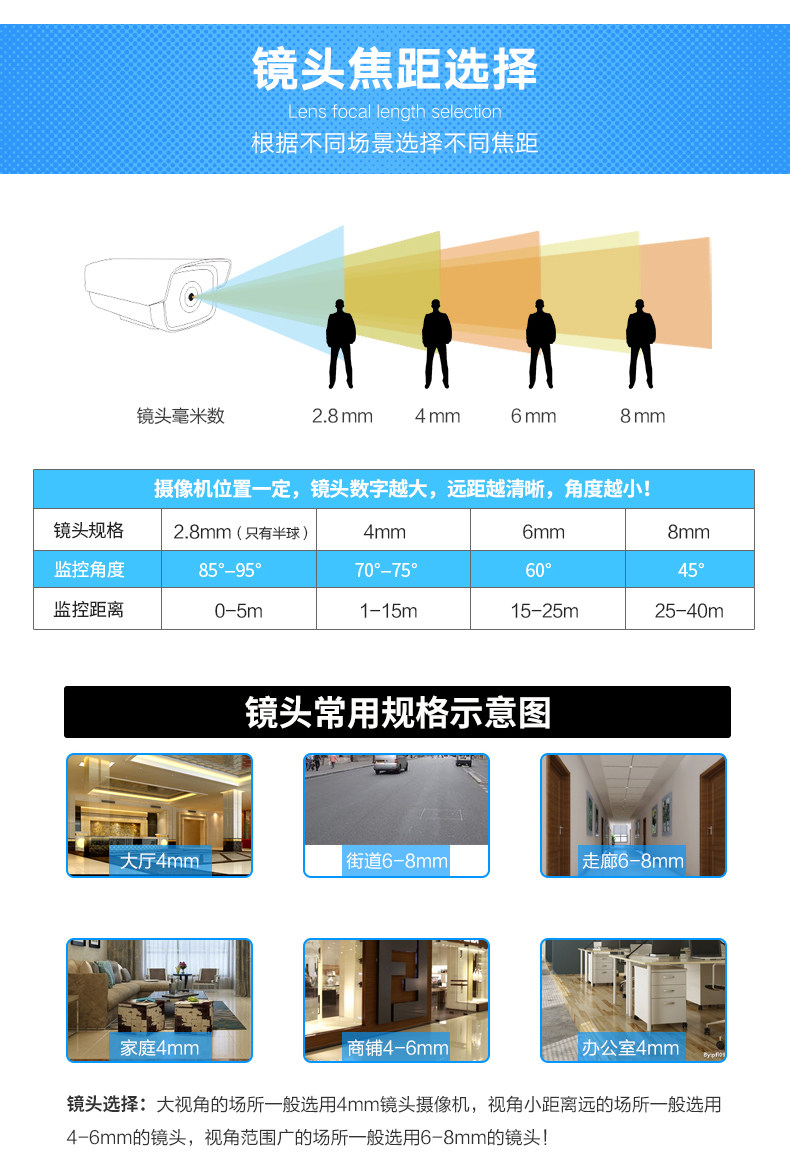 镜头焦距选择

Lens focal length selection

根据不同场景选择不同焦距

镜头毫米数 2.8mm 4mm 6mm 8mm

| 摄像机位置一定，镜头数字越大，远距越清晰，角度越小! | | | | |
|---|---|---|---|---|
| 镜头规格 | 2.8mm（只有半球） | 4mm | 6mm | 8mm |
| 监控角度 | 85°-95° | 70°-75° | 60° | 45° |
| 监控距离 | 0-5m | 1-15m | 15-25m | 25-40m |

镜头常用规格示意图

大厅4mm

街道6-8mm

走廊6-8mm

家庭4mm

商铺4-6mm

办公室4mm

镜头选择：大视角的场所一般选用4mm镜头摄像机，视角小距离远的场所一般选用4-6mm的镜头，视角范围广的场所一般选用6-8mm的镜头!